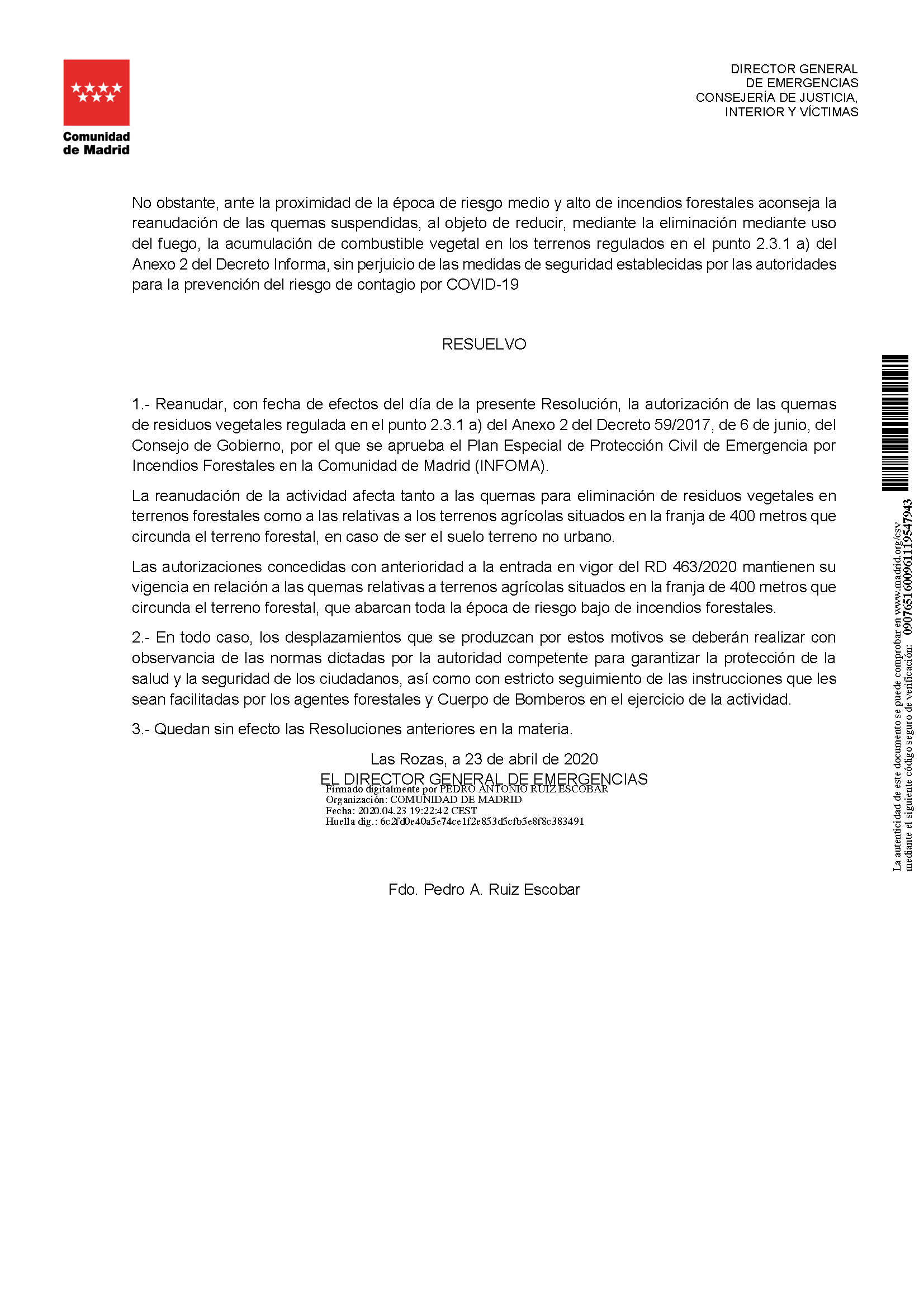 Comunidad de Madrid

DIRECTOR GENERAL
DE EMERGENCIAS
CONSEJERÍA DE JUSTICIA,
INTERIOR Y VÍCTIMAS

No obstante, ante la proximidad de la época de riesgo medio y alto de incendios forestales aconseja la reanudación de las quemas suspendidas, al objeto de reducir, mediante la eliminación mediante uso del fuego, la acumulación de combustible vegetal en los terrenos regulados en el punto 2.3.1 a) del Anexo 2 del Decreto Informa, sin perjuicio de las medidas de seguridad establecidas por las autoridades para la prevención del riesgo de contagio por COVID-19

RESUELVO

1.- Reanudar, con fecha de efectos del día de la presente Resolución, la autorización de las quemas de residuos vegetales regulada en el punto 2.3.1 a) del Anexo 2 del Decreto 59/2017, de 6 de junio, del Consejo de Gobierno, por el que se aprueba el Plan Especial de Protección Civil de Emergencia por Incendios Forestales en la Comunidad de Madrid (INFOMA).

La reanudación de la actividad afecta tanto a las quemas para eliminación de residuos vegetales en terrenos forestales como a las relativas a los terrenos agrícolas situados en la franja de 400 metros que circunda el terreno forestal, en caso de ser el suelo terreno no urbano.

Las autorizaciones concedidas con anterioridad a la entrada en vigor del RD 463/2020 mantienen su vigencia en relación a las quemas relativas a terrenos agrícolas situados en la franja de 400 metros que circunda el terreno forestal, que abarcan toda la época de riesgo bajo de incendios forestales.

2.- En todo caso, los desplazamientos que se produzcan por estos motivos se deberán realizar con observancia de las normas dictadas por la autoridad competente para garantizar la protección de la salud y la seguridad de los ciudadanos, así como con estricto seguimiento de las instrucciones que les sean facilitadas por los agentes forestales y Cuerpo de Bomberos en el ejercicio de la actividad.

3.- Quedan sin efecto las Resoluciones anteriores en la materia.

Las Rozas, a 23 de abril de 2020
EL DIRECTOR GENERAL DE EMERGENCIAS
Firmado digitalmente por PEDRO ANTONIO RUIZ ESCOBAR
Organización: COMUNIDAD DE MADRID
Fecha: 2020.04.23 19:22:42 CEST
Huella dig.: 6c2fd0e40a5e74ce1f2e853d5cfb5e8f8c383491

Fdo. Pedro A. Ruiz Escobar

La autenticidad de este documento se puede comprobar en www.madrid.org/csv
mediante el siguiente código seguro de verificación: 0907651600961119547943